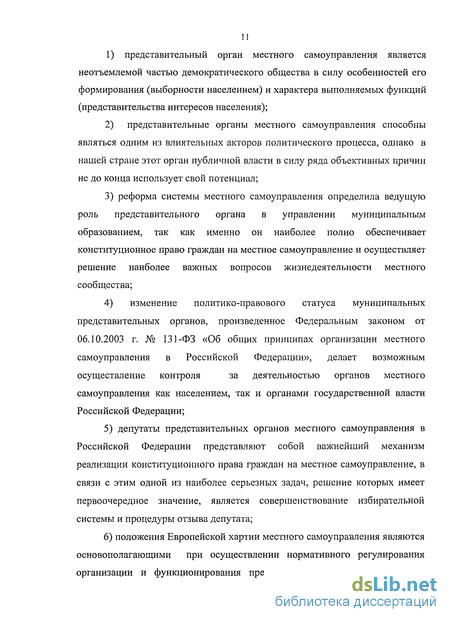 11

1) представительный орган местного самоуправления является неотъемлемой частью демократического общества в силу особенностей его формирования (выборности населением) и характера выполняемых функций (представительства интересов населения);

2) представительные органы местного самоуправления способны являться одним из влиятельных акторов политического процесса, однако в нашей стране этот орган публичной власти в силу ряда объективных причин не до конца использует свой потенциал;

3) реформа системы местного самоуправления определила ведущую роль представительного органа в управлении муниципальным образованием, так как именно он наиболее полно обеспечивает конституционное право граждан на местное самоуправление и осуществляет решение наиболее важных вопросов жизнедеятельности местного сообщества;

4) изменение политико-правового статуса муниципальных представительных органов, произведенное Федеральным законом от 06.10.2003 г. № 131-ФЗ «Об общих принципах организации местного самоуправления в Российской Федерации», делает возможным осуществление контроля за деятельностью органов местного самоуправления как населением, так и органами государственной власти Российской Федерации;

5) депутаты представительных органов местного самоуправления в Российской Федерации представляют собой важнейший механизм реализации конституционного права граждан на местное самоуправление, в связи с этим одной из наиболее серьезных задач, решение которых имеет первоочередное значение, является совершенствование избирательной системы и процедуры отзыва депутата;

6) положения Европейской хартии местного самоуправления являются основополагающими при осуществлении нормативного регулирования организации и функционирования пре

dsLib.net
библиотека диссертаций